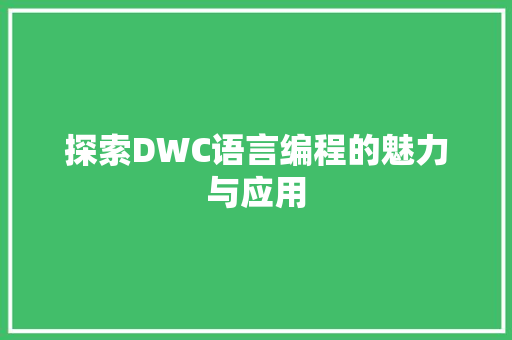 探索DWC语言编程的魅力与应用